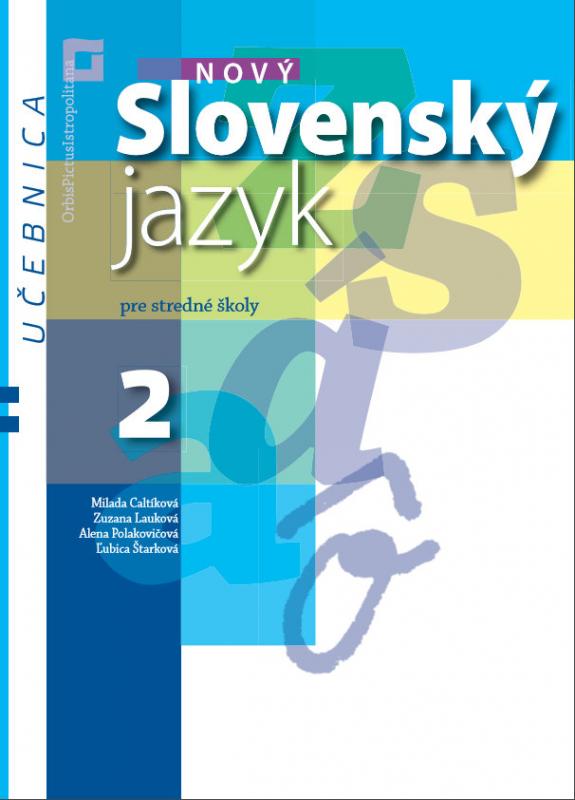 UČEBNICA

OrbisPictusIstropolitana

NOVÝ
Slovenský
jazyk

pre stredné školy

2

Milada Caltíková
Zuzana Lauková
Alena Polakovičová
Ľubica Štarková